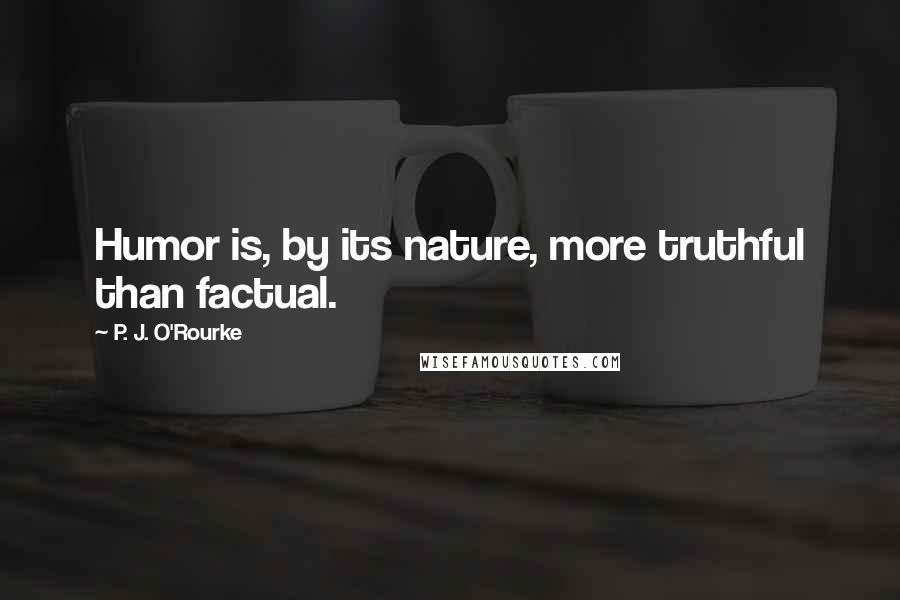 Humor is, by its nature, more truthful than factual.

— P. J. O'Rourke

WISEFAMOUSQUOTES.COM